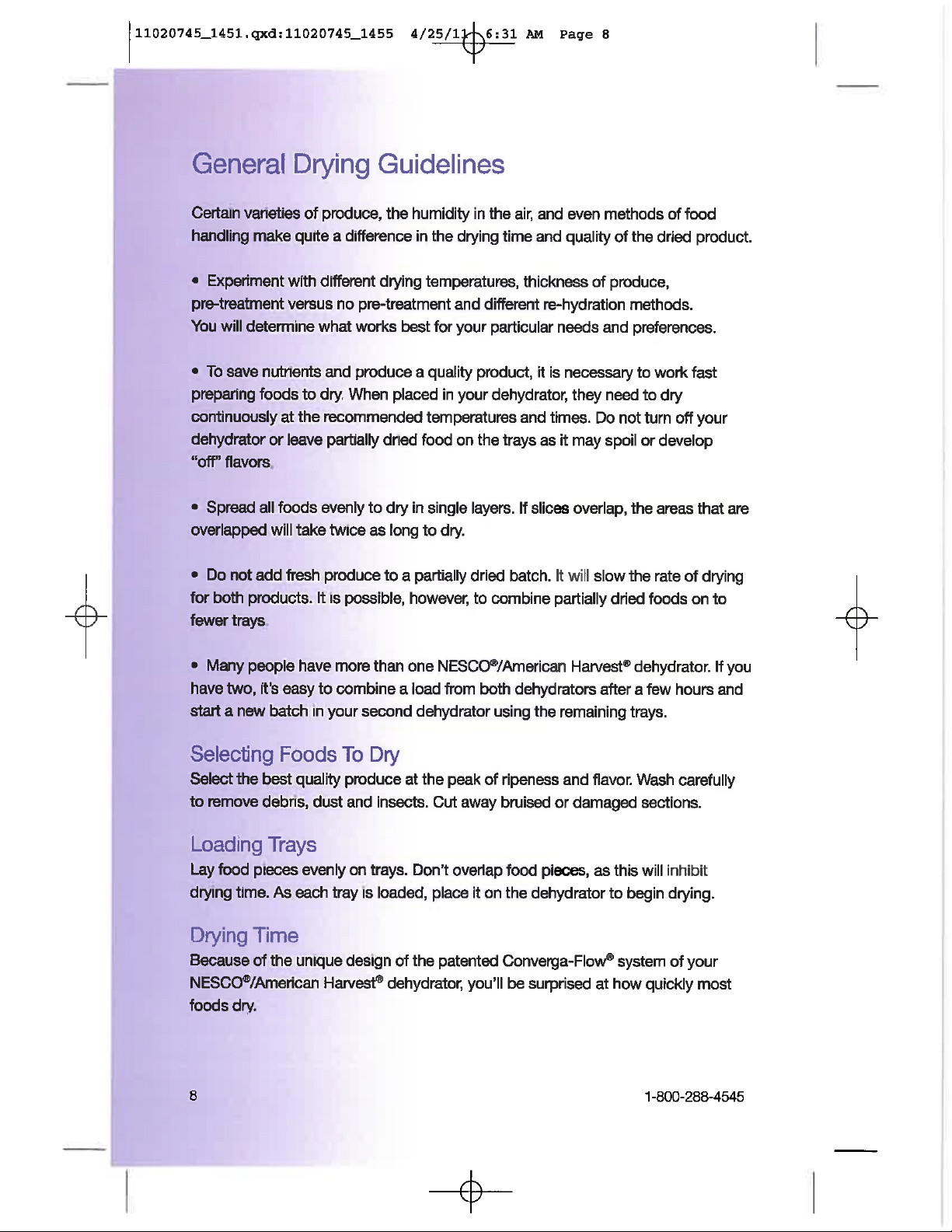 11020745_1451.qxd:11020745_1455 4/25/11 6:31 AM Page 8

General Drying Guidelines

Certain varieties of produce, the humidity in the air, and even methods of food handling make quite a difference in the drying time and quality of the dried product.

• Experiment with different drying temperatures, thickness of produce, pre-treatment versus no pre-treatment and different re-hydration methods. You will determine what works best for your particular needs and preferences.

• To save nutrients and produce a quality product, it is necessary to work fast preparing foods to dry. When placed in your dehydrator, they need to dry continuously at the recommended temperatures and times. Do not turn off your dehydrator or leave partially dried food on the trays as it may spoil or develop "off" flavors.

• Spread all foods evenly to dry in single layers. If slices overlap, the areas that are overlapped will take twice as long to dry.

• Do not add fresh produce to a partially dried batch. It will slow the rate of drying for both products. It is possible, however, to combine partially dried foods on to fewer trays.

• Many people have more than one NESCO®/American Harvest® dehydrator. If you have two, it's easy to combine a load from both dehydrators after a few hours and start a new batch in your second dehydrator using the remaining trays.

Selecting Foods To Dry
Select the best quality produce at the peak of ripeness and flavor. Wash carefully to remove debris, dust and insects. Cut away bruised or damaged sections.

Loading Trays
Lay food pieces evenly on trays. Don't overlap food pieces, as this will inhibit drying time. As each tray is loaded, place it on the dehydrator to begin drying.

Drying Time
Because of the unique design of the patented Converga-Flow® system of your NESCO®/American Harvest® dehydrator, you'll be surprised at how quickly most foods dry.

8

1-800-288-4545